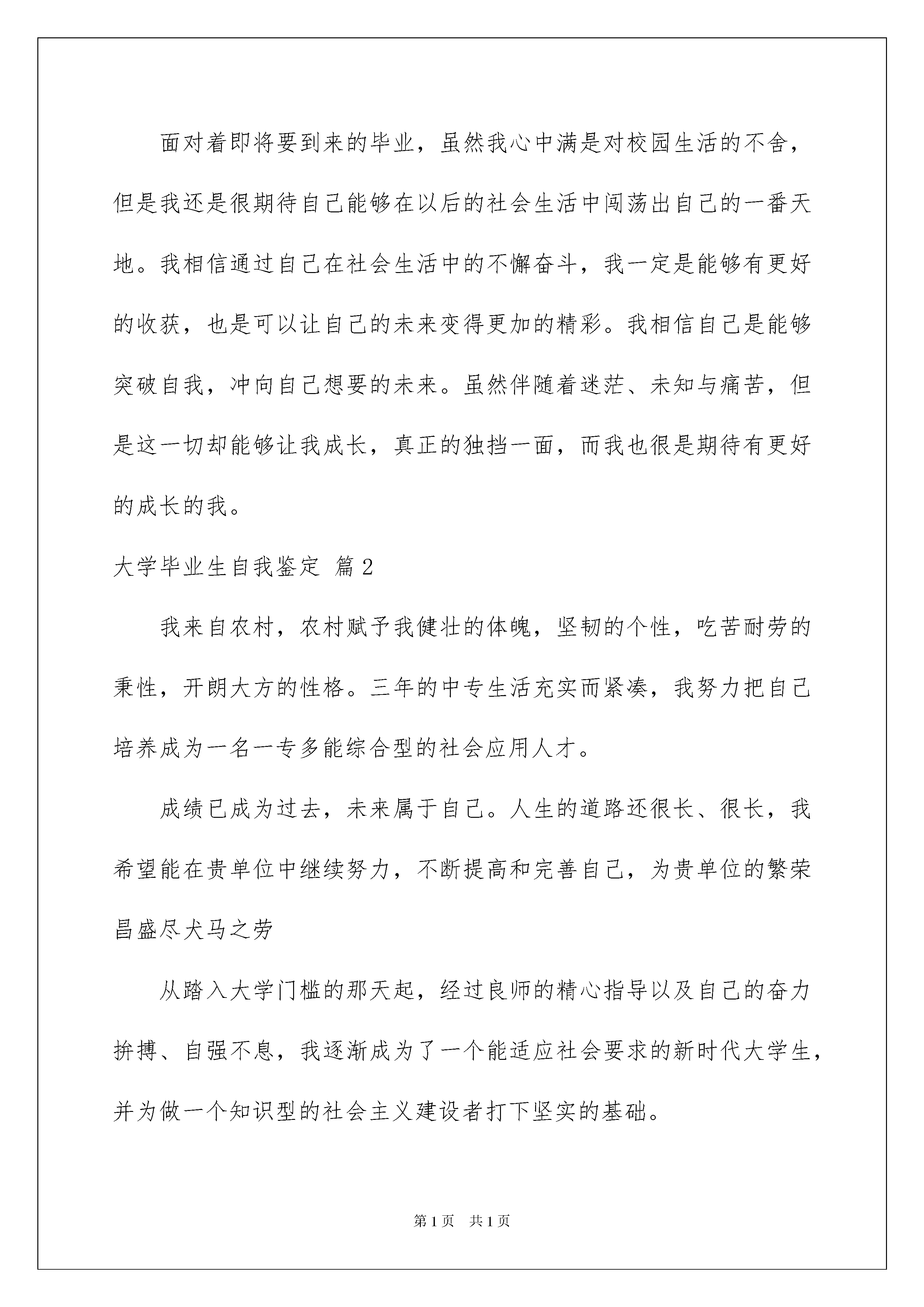 面对着即将要到来的毕业，虽然我心中满是对校园生活的不舍，但是我还是很期待自己能够在以后的社会生活中闯荡出自己的一番天地。我相信通过自己在社会生活中的不懈奋斗，我一定是能够有更好的收获，也是可以让自己的未来变得更加的精彩。我相信自己是能够突破自我，冲向自己想要的未来。虽然伴随着迷茫、未知与痛苦，但是这一切却能够让我成长，真正的独挡一面，而我也很是期待有更好的成长的我。

大学毕业生自我鉴定 篇2

我来自农村，农村赋予我健壮的体魄，坚韧的个性，吃苦耐劳的秉性，开朗大方的性格。三年的中专生活充实而紧凑，我努力把自己培养成为一名一专多能综合型的社会应用人才。

成绩已成为过去，未来属于自己。人生的道路还很长、很长，我希望能在贵单位中继续努力，不断提高和完善自己，为贵单位的繁荣昌盛尽犬马之劳

从踏入大学门槛的那天起，经过良师的精心指导以及自己的奋力拚搏、自强不息，我逐渐成为了一个能适应社会要求的新时代大学生，并为做一个知识型的社会主义建设者打下坚实的基础。

第1页 共1页